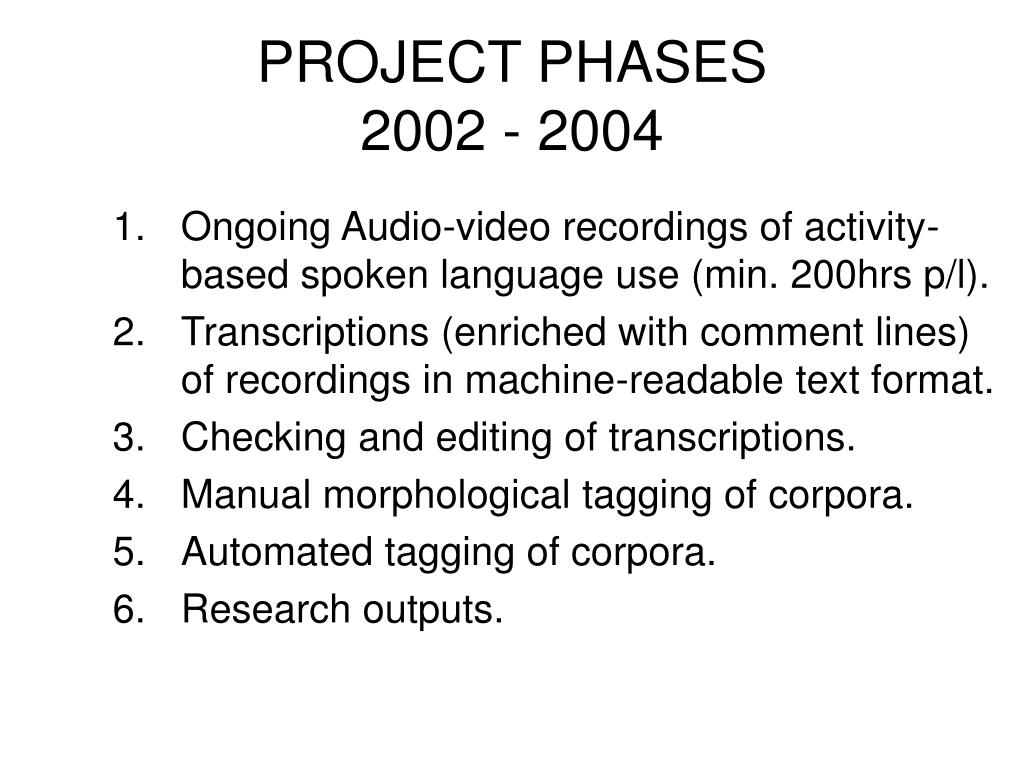 PROJECT PHASES
2002 - 2004

1. Ongoing Audio-video recordings of activity-based spoken language use (min. 200hrs p/l).
2. Transcriptions (enriched with comment lines) of recordings in machine-readable text format.
3. Checking and editing of transcriptions.
4. Manual morphological tagging of corpora.
5. Automated tagging of corpora.
6. Research outputs.